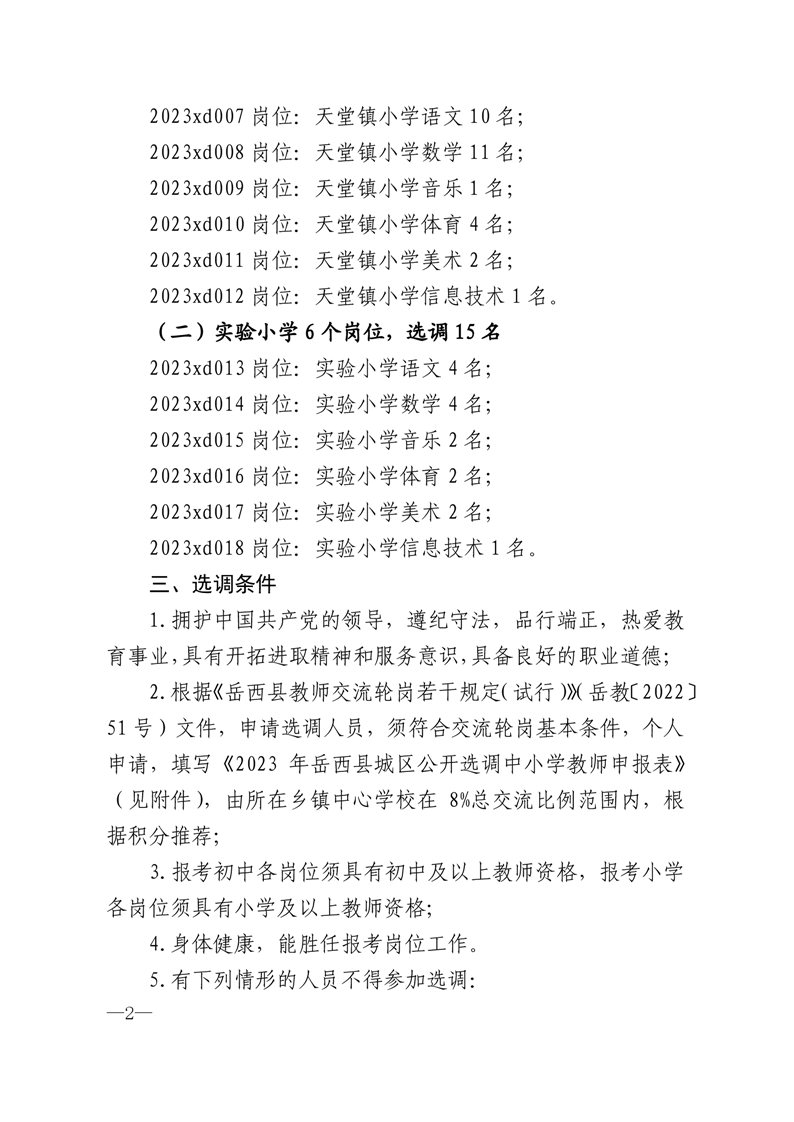 2023xd007岗位：天堂镇小学语文10名；

2023xd008岗位：天堂镇小学数学11名；

2023xd009岗位：天堂镇小学音乐1名；

2023xd010岗位：天堂镇小学体育4名；

2023xd011岗位：天堂镇小学美术2名；

2023xd012岗位：天堂镇小学信息技术1名。

（二）实验小学6个岗位，选调15名

2023xd013岗位：实验小学语文4名；

2023xd014岗位：实验小学数学4名；

2023xd015岗位：实验小学音乐2名；

2023xd016岗位：实验小学体育2名；

2023xd017岗位：实验小学美术2名；

2023xd018岗位：实验小学信息技术1名。

三、选调条件

1.拥护中国共产党的领导，遵纪守法，品行端正，热爱教育事业，具有开拓进取精神和服务意识，具备良好的职业道德；

2.根据《岳西县教师交流轮岗若干规定（试行）》（岳教〔2022〕51号）文件，申请选调人员，须符合交流轮岗基本条件，个人申请，填写《2023年岳西县城区公开选调中小学教师申报表》（见附件），由所在乡镇中心学校在8%总交流比例范围内，根据积分推荐；

3.报考初中各岗位须具有初中及以上教师资格，报考小学各岗位须具有小学及以上教师资格；

4.身体健康，能胜任报考岗位工作。

5.有下列情形的人员不得参加选调：

—2—